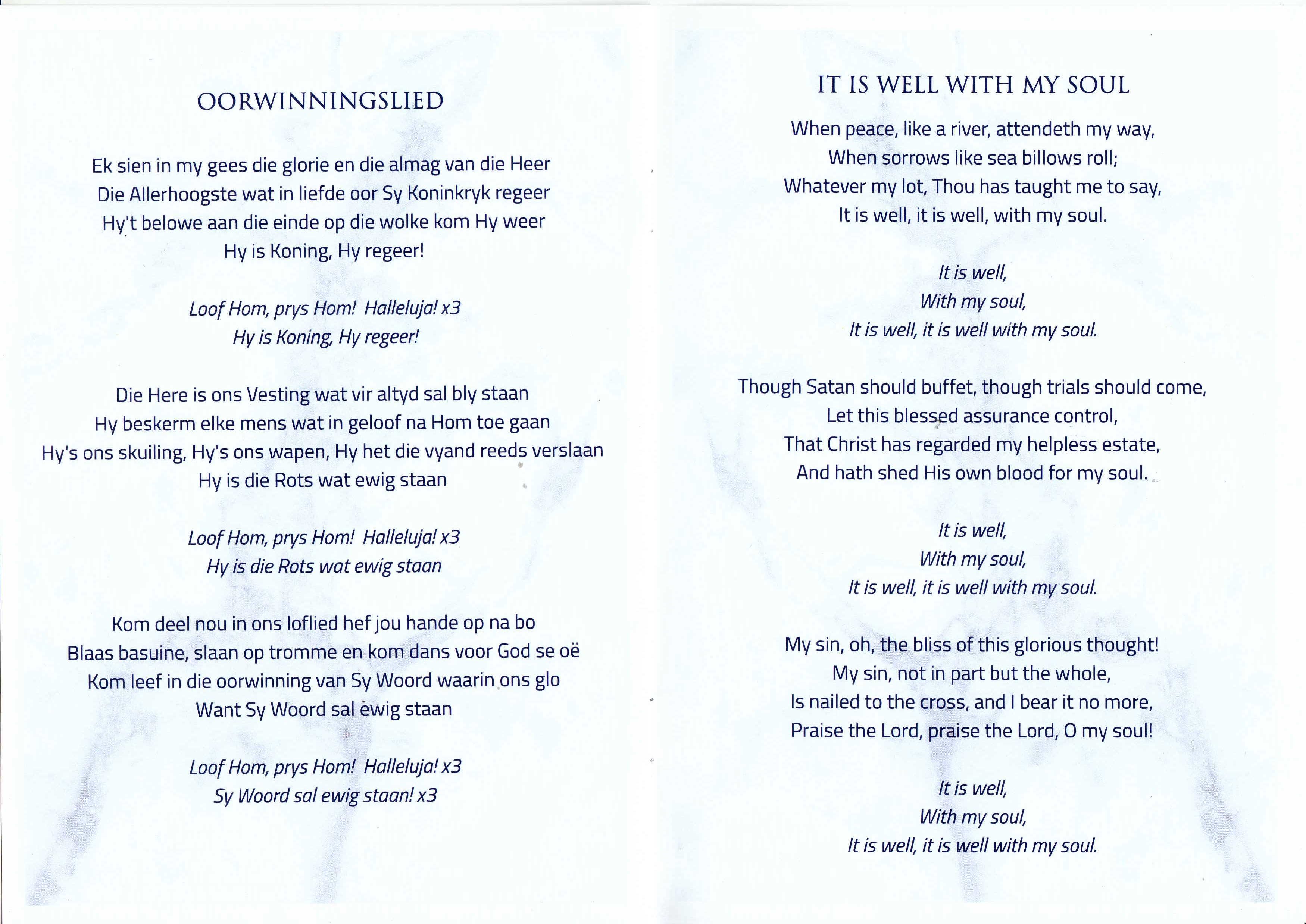 OORWINNINGSLIED

Ek sien in my gees die glorie en die almag van die Heer
Die Allerhoogste wat in liefde oor Sy Koninkryk regeer
Hy't belowe aan die einde op die wolke kom Hy weer
Hy is Koning, Hy regeer!

Loof Hom, prys Hom! Halleluja! x3
Hy is Koning, Hy regeer!

Die Here is ons Vesting wat vir altyd sal bly staan
Hy beskerm elke mens wat in geloof na Hom toe gaan
Hy's ons skuiling, Hy's ons wapen, Hy het die vyand reeds verslaan
Hy is die Rots wat ewig staan

Loof Hom, prys Hom! Halleluja! x3
Hy is die Rots wat ewig staan

Kom deel nou in ons loflied hef jou hande op na bo
Blaas basuine, slaan op tromme en kom dans voor God se oë
Kom leef in die oorwinning van Sy Woord waarin ons glo
Want Sy Woord sal ewig staan

Loof Hom, prys Hom! Halleluja! x3
Sy Woord sal ewig staan! x3

IT IS WELL WITH MY SOUL

When peace, like a river, attendeth my way,
When sorrows like sea billows roll;
Whatever my lot, Thou has taught me to say,
It is well, it is well, with my soul.

It is well,
With my soul,
It is well, it is well with my soul.

Though Satan should buffet, though trials should come,
Let this blessed assurance control,
That Christ has regarded my helpless estate,
And hath shed His own blood for my soul.

It is well,
With my soul,
It is well, it is well with my soul.

My sin, oh, the bliss of this glorious thought!
My sin, not in part but the whole,
Is nailed to the cross, and I bear it no more,
Praise the Lord, praise the Lord, O my soul!

It is well,
With my soul,
It is well, it is well with my soul.